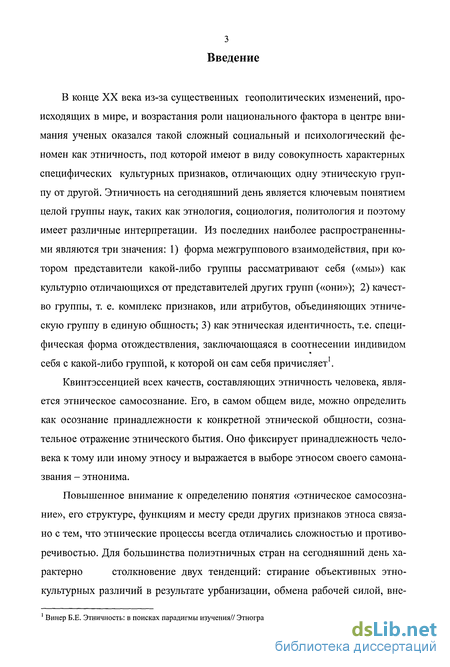 3

Введение

В конце XX века из-за существенных геополитических изменений, происходящих в мире, и возрастания роли национального фактора в центре внимания ученых оказался такой сложный социальный и психологический феномен как этничность, под которой имеют в виду совокупность характерных специфических культурных признаков, отличающих одну этническую группу от другой. Этничность на сегодняшний день является ключевым понятием целой группы наук, таких как этнология, социология, политология и поэтому имеет различные интерпретации. Из последних наиболее распространенными являются три значения: 1) форма межгруппового взаимодействия, при котором представители какой-либо группы рассматривают себя («мы») как культурно отличающихся от представителей других групп («они»); 2) качество группы, т. е. комплекс признаков, или атрибутов, объединяющих этническую группу в единую общность; 3) как этническая идентичность, т.е. специфическая форма отождествления, заключающаяся в соотнесении индивидом себя с какой-либо группой, к которой он сам себя причисляет$^1$.

Квинтэссенцией всех качеств, составляющих этничность человека, является этническое самосознание. Его, в самом общем виде, можно определить как осознание принадлежности к конкретной этнической общности, сознательное отражение этнического бытия. Оно фиксирует принадлежность человека к тому или иному этносу и выражается в выборе этносом своего самоназвания – этнонима.

Повышенное внимание к определению понятия «этническое самосознание», его структуре, функциям и месту среди других признаков этноса связано с тем, что этнические процессы всегда отличались сложностью и противоречивостью. Для большинства полиэтничных стран на сегодняшний день характерно столкновение двух тенденций: стирание объективных этнокультурных различий в результате урбанизации, обмена рабочей силой, вне-

$^1$ Винер Б.Е. Этничность: в поисках парадигмы изучения// Этногра

dsLib.net
библиотека диссертаций